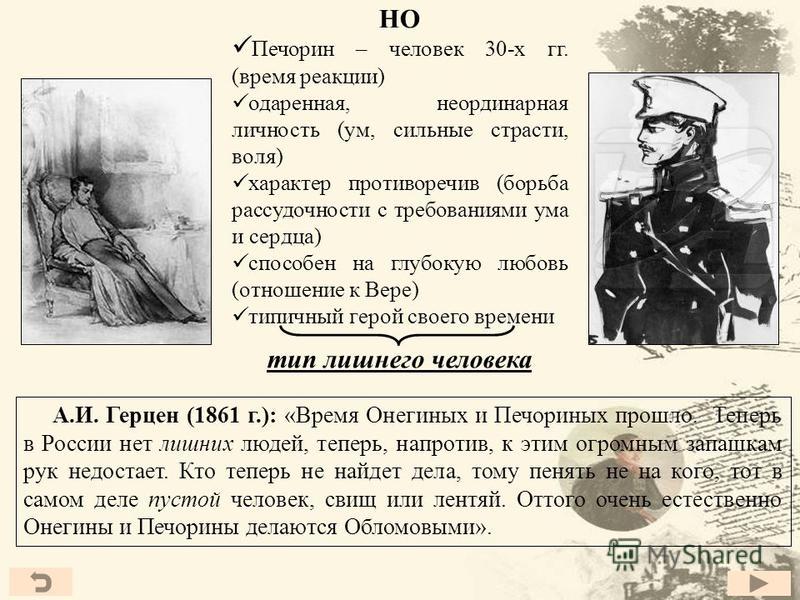 НО

✓Печорин – человек 30-х гг. (время реакции)
✓одаренная, неординарная личность (ум, сильные страсти, воля)
✓характер противоречив (борьба рассудочности с требованиями ума и сердца)
✓способен на глубокую любовь (отношение к Вере)
✓типичный герой своего времени

тип лишнего человека

А.И. Герцен (1861 г.): «Время Онегиных и Печориных прошло. Теперь в России нет лишних людей, теперь, напротив, к этим огромным запашкам рук недостает. Кто теперь не найдет дела, тому пенять не на кого, тот в самом деле пустой человек, свищ или лентяй. Оттого очень естественно Онегины и Печорины делаются Обломовыми».

MyShared